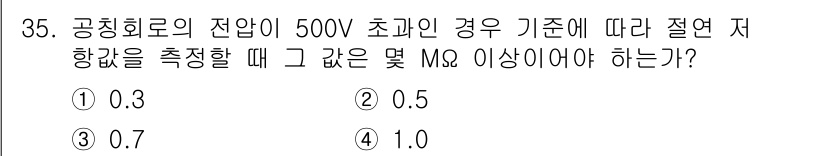 35. 공칭회로의 전압이 500V 초과인 경우 기준에 따라 절연 저항값을 측정할 때 그 값은 몇 MΩ 이상이어야 하는가?

① 0.3
② 0.5
③ 0.7
④ 1.0